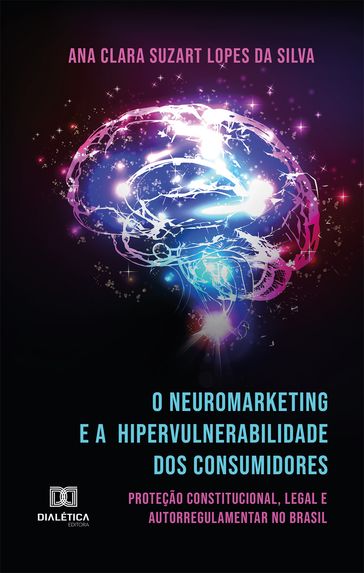 ANA CLARA SUZART LOPES DA SILVA

O NEUROMARKETING
E A HIPERVULNERABILIDADE
DOS CONSUMIDORES

PROTEÇÃO CONSTITUCIONAL, LEGAL E AUTORREGULAMENTAR NO BRASIL

DIALÉTICA
EDITORA